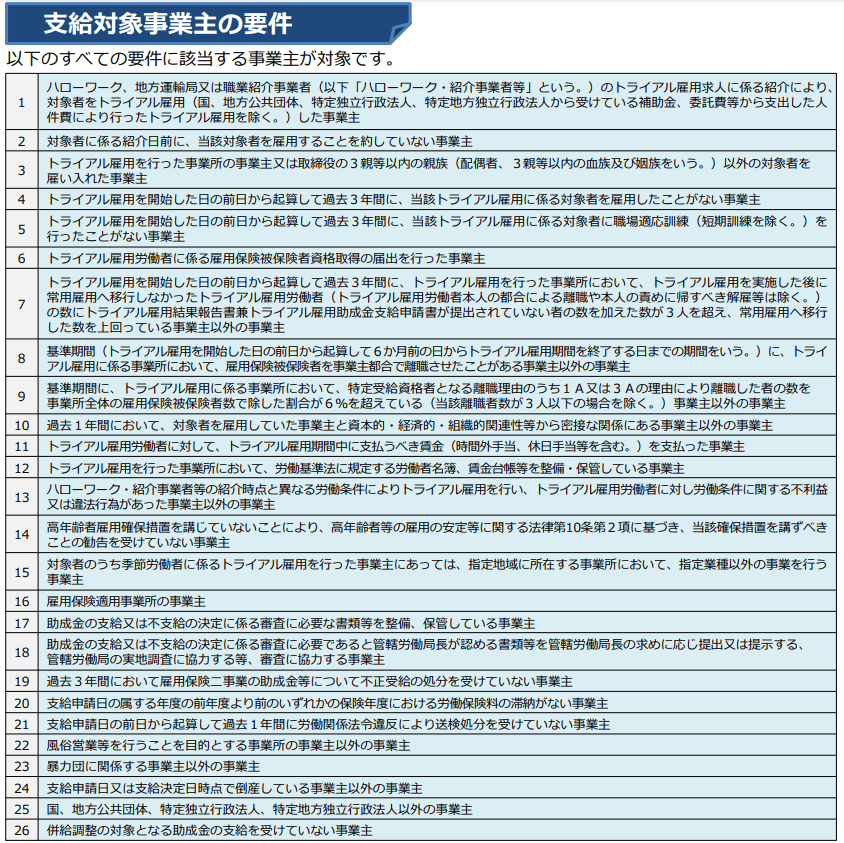 支給対象事業主の要件

以下のすべての要件に該当する事業主が対象です。

| | |
|---|---|
| 1 | ハローワーク、地方運輸局又は職業紹介事業者（以下「ハローワーク・紹介事業者等」という。）のトライアル雇用求人に係る紹介により、対象者をトライアル雇用（国、地方公共団体、特定独立行政法人、特定地方独立行政法人から受けている補助金、委託費等から支出した人件費により行ったトライアル雇用を除く。）した事業主 |
| 2 | 対象者に係る紹介日前に、当該対象者を雇用することを約していない事業主 |
| 3 | トライアル雇用を行った事業所の事業主又は取締役の３親等以内の親族（配偶者、３親等以内の血族及び姻族をいう。）以外の対象者を雇い入れた事業主 |
| 4 | トライアル雇用を開始した日の前日から起算して過去３年間に、当該トライアル雇用に係る対象者を雇用したことがない事業主 |
| 5 | トライアル雇用を開始した日の前日から起算して過去３年間に、当該トライアル雇用に係る対象者に職場適応訓練（短期訓練を除く。）を行ったことがない事業主 |
| 6 | トライアル雇用労働者に係る雇用保険被保険者資格取得の届出を行った事業主 |
| 7 | トライアル雇用を開始した日の前日から起算して過去３年間に、トライアル雇用を行った事業所において、トライアル雇用を実施した後に常用雇用へ移行しなかったトライアル雇用労働者（トライアル雇用労働者本人の都合による離職や本人の責めに帰すべき解雇等は除く。）の数にトライアル雇用結果報告書兼トライアル雇用助成金支給申請書が提出されていない者の数を加えた数が３人を超え、常用雇用へ移行した数を上回っている事業主以外の事業主 |
| 8 | 基準期間（トライアル雇用を開始した日の前日から起算して６か月前の日からトライアル雇用期間を終了する日までの期間をいう。）に、トライアル雇用に係る事業所において、雇用保険被保険者を事業主都合で離職させたことがある事業主以外の事業主 |
| 9 | 基準期間に、トライアル雇用に係る事業所において、特定受給資格者となる離職理由のうち１Ａ又は３Ａの理由により離職した者の数を事業所全体の雇用保険被保険者数で除した割合が６％を超えている（当該離職者数が３人以下の場合を除く。）事業主以外の事業主 |
| 10 | 過去１年間において、対象者を雇用していた事業主と資本的・経済的・組織的関連性等から密接な関係にある事業主以外の事業主 |
| 11 | トライアル雇用労働者に対して、トライアル雇用期間中に支払うべき賃金（時間外手当、休日手当等を含む。）を支払った事業主 |
| 12 | トライアル雇用を行った事業所において、労働基準法に規定する労働者名簿、賃金台帳等を整備・保管している事業主 |
| 13 | ハローワーク・紹介事業者等の紹介時点と異なる労働条件によりトライアル雇用を行い、トライアル雇用労働者に対し労働条件に関する不利益又は違法行為があった事業主以外の事業主 |
| 14 | 高年齢者雇用確保措置を講じていないことにより、高年齢者等の雇用の安定等に関する法律第10条第２項に基づき、当該確保措置を講ずべきことの勧告を受けていない事業主 |
| 15 | 対象者のうち季節労働者に係るトライアル雇用を行った事業主にあっては、指定地域に所在する事業所において、指定業種以外の事業を行う事業主 |
| 16 | 雇用保険適用事業所の事業主 |
| 17 | 助成金の支給又は不支給の決定に係る審査に必要な書類等を整備、保管している事業主 |
| 18 | 助成金の支給又は不支給の決定に係る審査に必要であると管轄労働局長が認める書類等を管轄労働局長の求めに応じ提出又は提示する、管轄労働局の実地調査に協力する等、審査に協力する事業主 |
| 19 | 過去３年間において雇用保険二事業の助成金等について不正受給の処分を受けていない事業主 |
| 20 | 支給申請日の属する年度の前年度より前のいずれかの保険年度における労働保険料の滞納がない事業主 |
| 21 | 支給申請日の前日から起算して過去１年間に労働関係法令違反により送検処分を受けていない事業主 |
| 22 | 風俗営業等を行うことを目的とする事業所の事業主以外の事業主 |
| 23 | 暴力団に関係する事業主以外の事業主 |
| 24 | 支給申請日又は支給決定日時点で倒産している事業主以外の事業主 |
| 25 | 国、地方公共団体、特定独立行政法人、特定地方独立行政法人以外の事業主 |
| 26 | 併給調整の対象となる助成金の支給を受けていない事業主 |